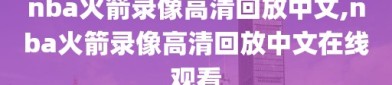 nba火箭录像高清回放中文,nba火箭录像高清回放中文在线观看